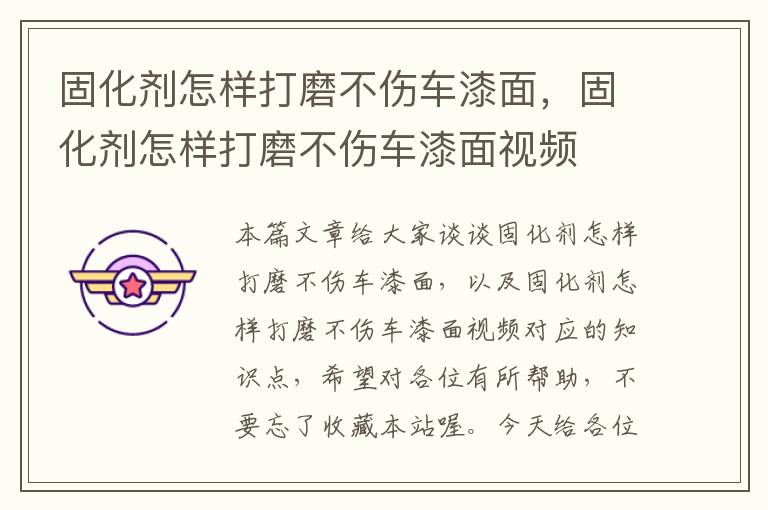 固化剂怎样打磨不伤车漆面，固化剂怎样打磨不伤车漆面视频

本篇文章给大家谈谈固化剂怎样打磨不伤车漆面，以及固化剂怎样打磨不伤车漆面视频对应的知识点，希望对各位有所帮助，不要忘了收藏本站喔。今天给各位